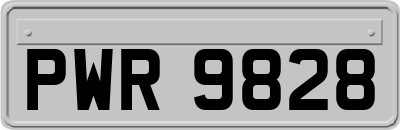 PWR 9828